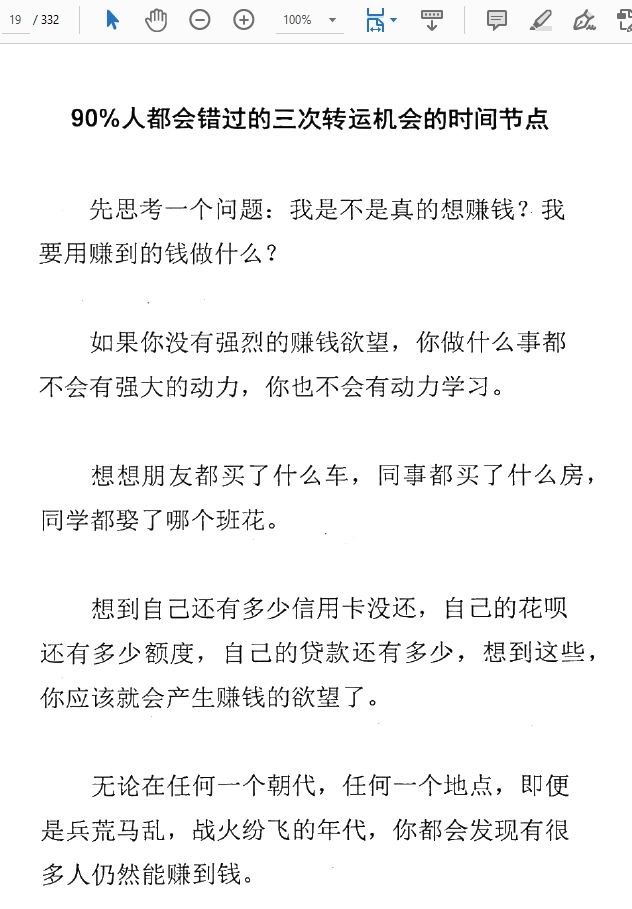 19 / 332

100%

90%人都会错过的三次转运机会的时间节点

先思考一个问题：我是不是真的想赚钱？我要用赚到的钱做什么？

如果你没有强烈的赚钱欲望，你做什么事都不会有强大的动力，你也不会有动力学习。

想想朋友都买了什么车，同事都买了什么房，同学都娶了哪个班花。

想到自己还有多少信用卡没还，自己的花呗还有多少额度，自己的贷款还有多少，想到这些，你应该就会产生赚钱的欲望了。

无论在任何一个朝代，任何一个地点，即便是兵荒马乱，战火纷飞的年代，你都会发现有很多人仍然能赚到钱。